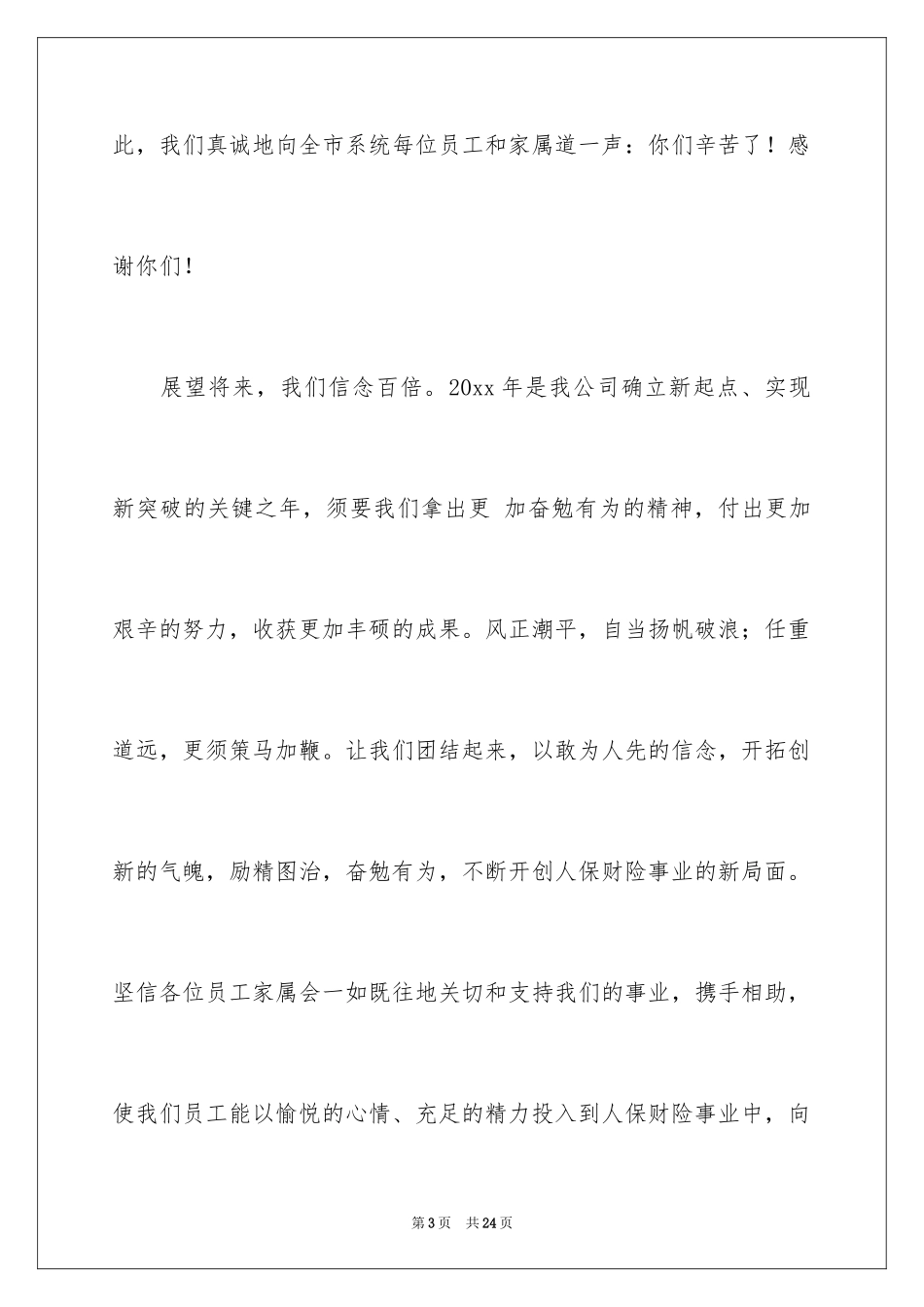 此，我们真诚地向全市系统每位员工和家属道一声：你们辛苦了！感谢你们！

展望将来，我们信念百倍。20xx 年是我公司确立新起点、实现新突破的关键之年，须要我们拿出更 加奋勉有为的精神，付出更加艰辛的努力，收获更加丰硕的成果。风正潮平，自当扬帆破浪；任重道远，更须策马加鞭。让我们团结起来，以敢为人先的信念，开拓创新的气魄，励精图治，奋勉有为，不断开创人保财险事业的新局面。坚信各位员工家属会一如既往地关切和支持我们的事业，携手相助，使我们员工能以愉悦的心情、充足的精力投入到人保财险事业中，向

第 3 页　共 24 页